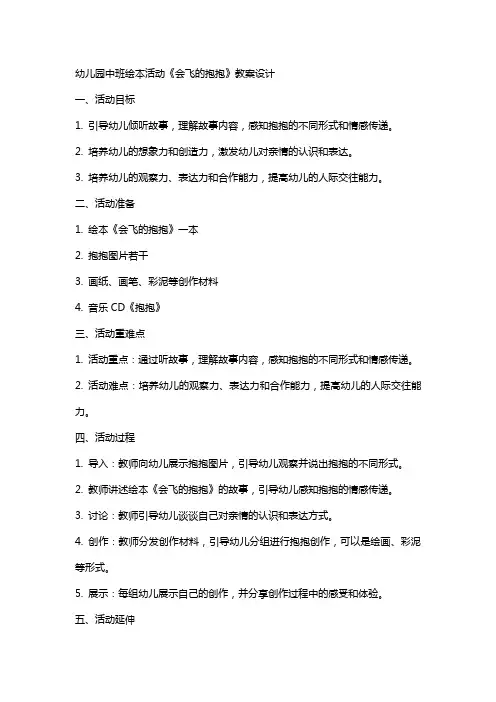 幼儿园中班绘本活动《会飞的抱抱》教案设计

一、活动目标

1. 引导幼儿倾听故事，理解故事内容，感知抱抱的不同形式和情感传递。

2. 培养幼儿的想象力和创造力，激发幼儿对亲情的认识和表达。

3. 培养幼儿的观察力、表达力和合作能力，提高幼儿的人际交往能力。

二、活动准备

1. 绘本《会飞的抱抱》一本

2. 抱抱图片若干

3. 画纸、画笔、彩泥等创作材料

4. 音乐 CD《抱抱》

三、活动重难点

1. 活动重点：通过听故事，理解故事内容，感知抱抱的不同形式和情感传递。

2. 活动难点：培养幼儿的观察力、表达力和合作能力，提高幼儿的人际交往能力。

四、活动过程

1. 导入：教师向幼儿展示抱抱图片，引导幼儿观察并说出抱抱的不同形式。

2. 教师讲述绘本《会飞的抱抱》的故事，引导幼儿感知抱抱的情感传递。

3. 讨论：教师引导幼儿谈谈自己对亲情的认识和表达方式。

4. 创作：教师分发创作材料，引导幼儿分组进行抱抱创作，可以是绘画、彩泥等形式。

5. 展示：每组幼儿展示自己的创作，并分享创作过程中的感受和体验。

五、活动延伸